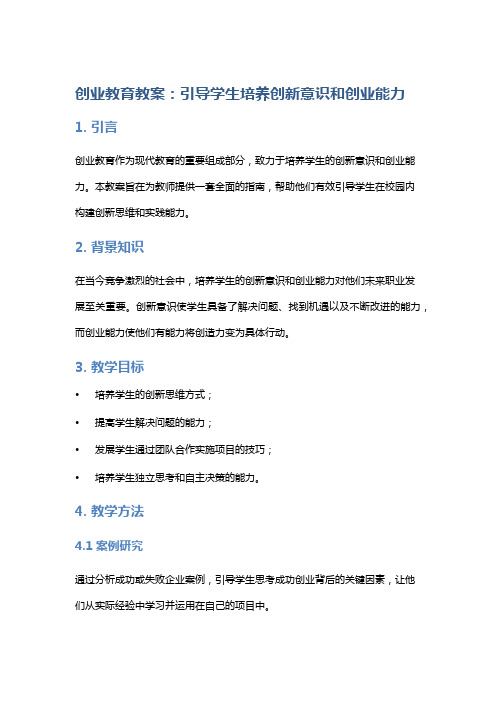 创业教育教案：引导学生培养创新意识和创业能力

1. 引言

创业教育作为现代教育的重要组成部分，致力于培养学生的创新意识和创业能力。本教案旨在为教师提供一套全面的指南，帮助他们有效引导学生在校园内构建创新思维和实践能力。

2. 背景知识

在当今竞争激烈的社会中，培养学生的创新意识和创业能力对他们未来职业发展至关重要。创新意识使学生具备了解决问题、找到机遇以及不断改进的能力，而创业能力使他们有能力将创造力变为具体行动。

3. 教学目标

• 培养学生的创新思维方式；
• 提高学生解决问题的能力；
• 发展学生通过团队合作实施项目的技巧；
• 培养学生独立思考和自主决策的能力。

4. 教学方法

4.1 案例研究

通过分析成功或失败企业案例，引导学生思考成功创业背后的关键因素，让他们从实际经验中学习并运用在自己的项目中。